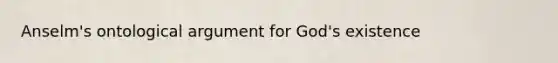 Anselm's ontological argument for God's existence